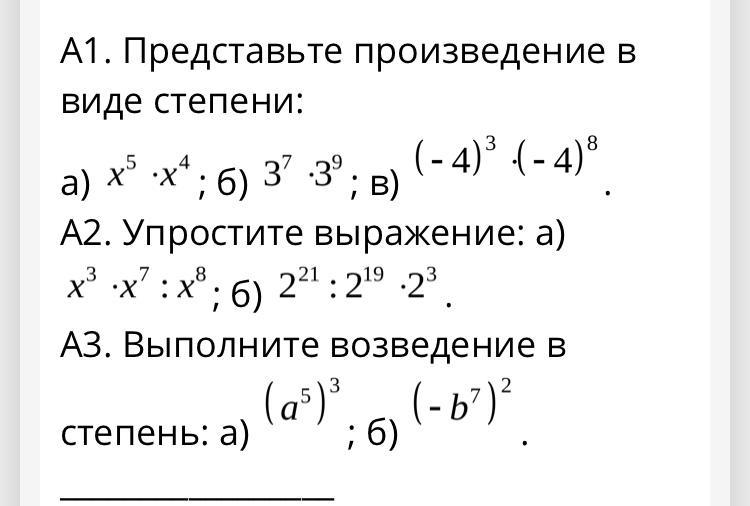 А1. Представьте произведение в виде степени:

а) $x^5 \cdot x^4$; б) $3^7 \cdot 3^9$; в) $(-4)^3 \cdot (-4)^8$.

А2. Упростите выражение: а) $x^3 \cdot x^7 : x^8$; б) $2^{21} : 2^{19} \cdot 2^3$.

А3. Выполните возведение в степень: а) $(a^5)^3$; б) $(-b^7)^2$.